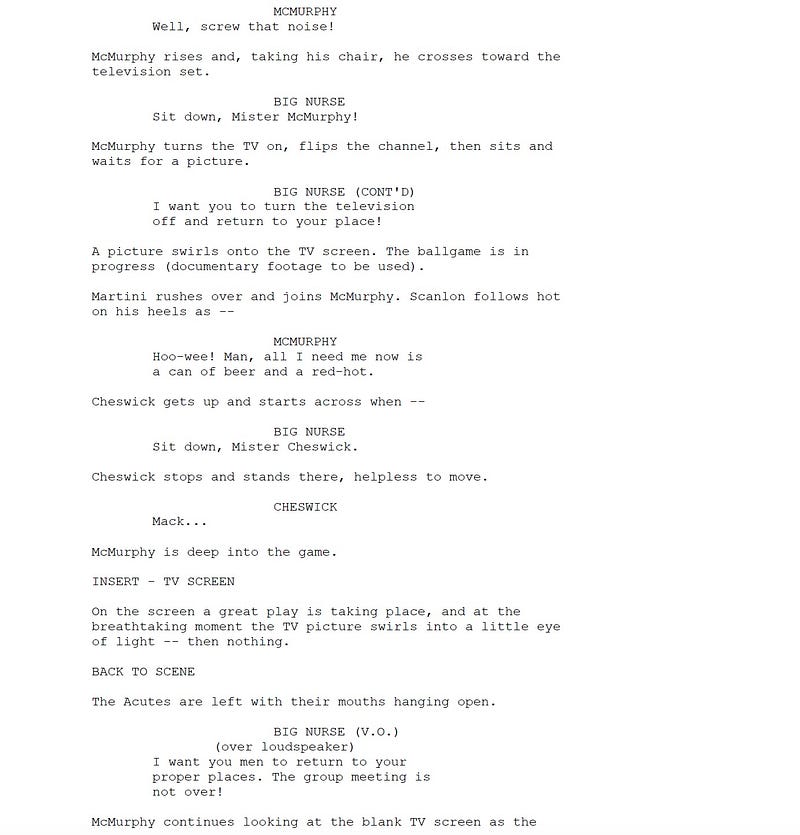 MCMURPHY
Well, screw that noise!

McMurphy rises and, taking his chair, he crosses toward the television set.

BIG NURSE
Sit down, Mister McMurphy!

McMurphy turns the TV on, flips the channel, then sits and waits for a picture.

BIG NURSE (CONT'D)
I want you to turn the television off and return to your place!

A picture swirls onto the TV screen. The ballgame is in progress (documentary footage to be used).

Martini rushes over and joins McMurphy. Scanlon follows hot on his heels as --

MCMURPHY
Hoo-wee! Man, all I need me now is a can of beer and a red-hot.

Cheswick gets up and starts across when --

BIG NURSE
Sit down, Mister Cheswick.

Cheswick stops and stands there, helpless to move.

CHESWICK
Mack...

McMurphy is deep into the game.

INSERT - TV SCREEN

On the screen a great play is taking place, and at the breathtaking moment the TV picture swirls into a little eye of light -- then nothing.

BACK TO SCENE

The Acutes are left with their mouths hanging open.

BIG NURSE (V.O.)
(over loudspeaker)
I want you men to return to your proper places. The group meeting is not over!

McMurphy continues looking at the blank TV screen as the